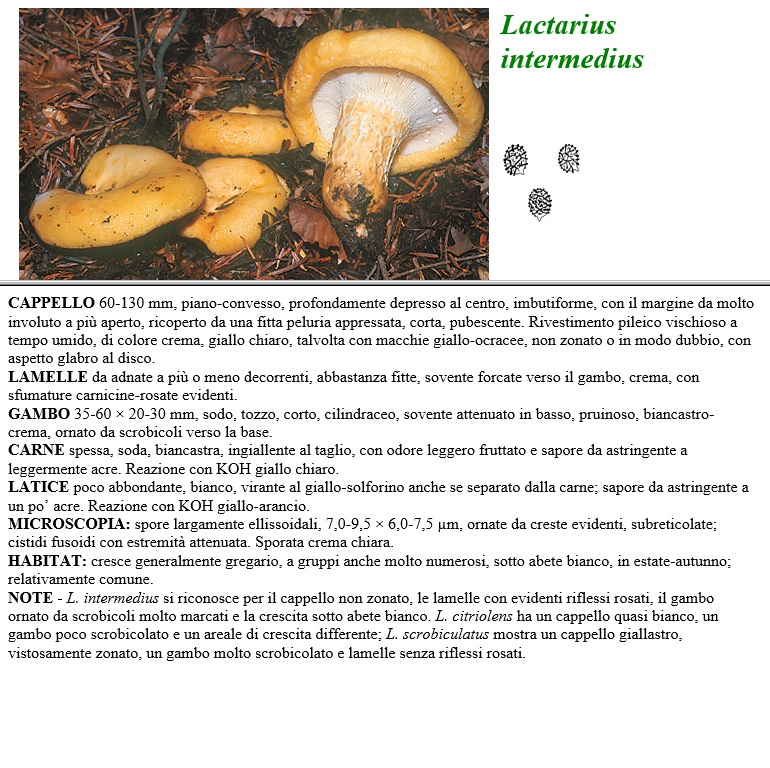 Lactarius intermedius

CAPPELLO 60-130 mm, piano-convesso, profondamente depresso al centro, imbutiforme, con il margine da molto involuto a più aperto, ricoperto da una fitta peluria appressata, corta, pubescente. Rivestimento pileico vischioso a tempo umido, di colore crema, giallo chiaro, talvolta con macchie giallo-ocracee, non zonato o in modo dubbio, con aspetto glabro al disco.
LAMELLE da adnate a più o meno decorrenti, abbastanza fitte, sovente forcate verso il gambo, crema, con sfumature carnicine-rosate evidenti.
GAMBO 35-60 × 20-30 mm, sodo, tozzo, corto, cilindraceo, sovente attenuato in basso, pruinoso, biancastro-crema, ornato da scrobicoli verso la base.
CARNE spessa, soda, biancastra, ingiallente al taglio, con odore leggero fruttato e sapore da astringente a leggermente acre. Reazione con KOH giallo chiaro.
LATICE poco abbondante, bianco, virante al giallo-solforino anche se separato dalla carne; sapore da astringente a un po' acre. Reazione con KOH giallo-arancio.
MICROSCOPIA: spore largamente ellissoidali, 7,0-9,5 × 6,0-7,5 µm, ornate da creste evidenti, subreticolate; cistidi fusoidi con estremità attenuata. Sporata crema chiara.
HABITAT: cresce generalmente gregario, a gruppi anche molto numerosi, sotto abete bianco, in estate-autunno; relativamente comune.
NOTE - L. intermedius si riconosce per il cappello non zonato, le lamelle con evidenti riflessi rosati, il gambo ornato da scrobicoli molto marcati e la crescita sotto abete bianco. L. citriolens ha un cappello quasi bianco, un gambo poco scrobicolato e un areale di crescita differente; L. scrobiculatus mostra un cappello giallastro, vistosamente zonato, un gambo molto scrobicolato e lamelle senza riflessi rosati.